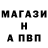 МАГАЗИ
Н
А ПВП